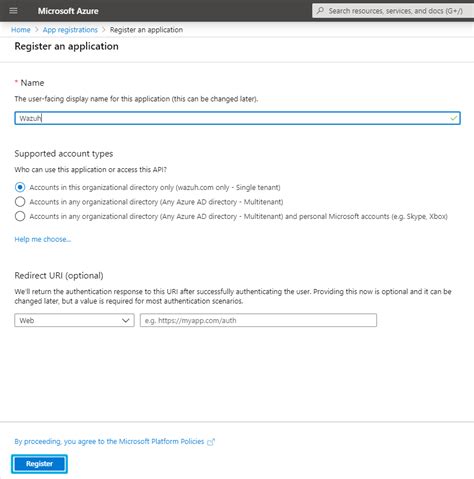 Microsoft Azure

Search resources, services, and docs (G+/)

Home > App registrations > Register an application

Register an application

* Name

The user-facing display name for this application (this can be changed later).

Wazuh

Supported account types

Who can use this application or access this API?

Accounts in this organizational directory only (wazuh.com only - Single tenant)

Accounts in any organizational directory (Any Azure AD directory - Multitenant)

Accounts in any organizational directory (Any Azure AD directory - Multitenant) and personal Microsoft accounts (e.g. Skype, Xbox)

Help me choose...

Redirect URI (optional)

We'll return the authentication response to this URI after successfully authenticating the user. Providing this now is optional and it can be changed later, but a value is required for most authentication scenarios.

Web

e.g. https://myapp.com/auth

By proceeding, you agree to the Microsoft Platform Policies

Register